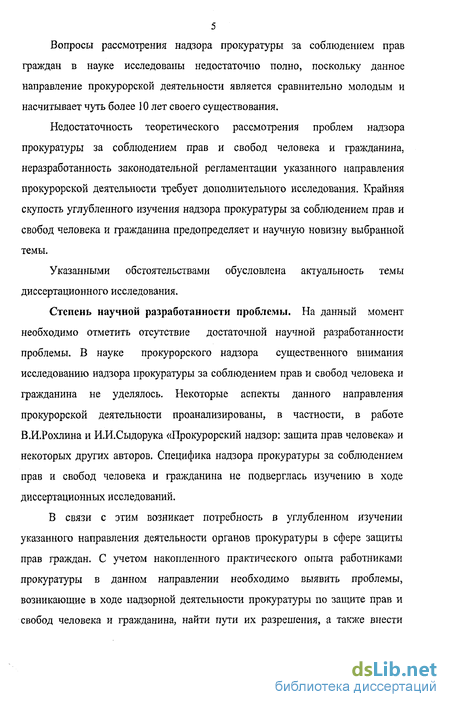 5

Вопросы рассмотрения надзора прокуратуры за соблюдением прав граждан в науке исследованы недостаточно полно, поскольку данное направление прокурорской деятельности является сравнительно молодым и насчитывает чуть более 10 лет своего существования.

Недостаточность теоретического рассмотрения проблем надзора прокуратуры за соблюдением прав и свобод человека и гражданина, неразработанность законодательной регламентации указанного направления прокурорской деятельности требует дополнительного исследования. Крайняя скупость углубленного изучения надзора прокуратуры за соблюдением прав и свобод человека и гражданина предопределяет и научную новизну выбранной темы.

Указанными обстоятельствами обусловлена актуальность темы диссертационного исследования.

Степень научной разработанности проблемы. На данный момент необходимо отметить отсутствие достаточной научной разработанности проблемы. В науке прокурорского надзора существенного внимания исследованию надзора прокуратуры за соблюдением прав и свобод человека и гражданина не уделялось. Некоторые аспекты данного направления прокурорской деятельности проанализированы, в частности, в работе В.И.Рохлина и И.И.Сыдорука «Прокурорский надзор: защита прав человека» и некоторых других авторов. Специфика надзора прокуратуры за соблюдением прав и свобод человека и гражданина не подверглась изучению в ходе диссертационных исследований.

В связи с этим возникает потребность в углубленном изучении указанного направления деятельности органов прокуратуры в сфере защиты прав граждан. С учетом накопленного практического опыта работниками прокуратуры в данном направлении необходимо выявить проблемы, возникающие в ходе надзорной деятельности прокуратуры по защите прав и свобод человека и гражданина, найти пути их разрешения, а также внести

dsLib.net
библиотека диссертаций